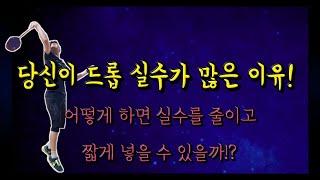 당신이 드롭 실수가 많은 이유!

어떻게 하면 실수를 줄이고

짧게 넣을 수 있을까!?